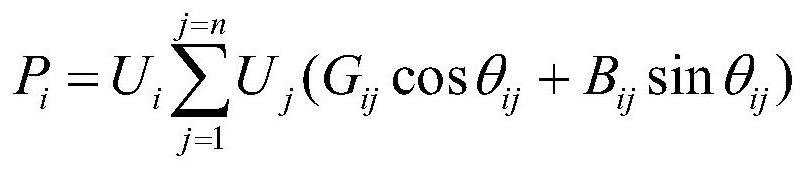 $P_i = U_i \sum_{j=1}^{j=n} U_j (G_{ij} \cos\theta_{ij} + B_{ij} \sin\theta_{ij})$